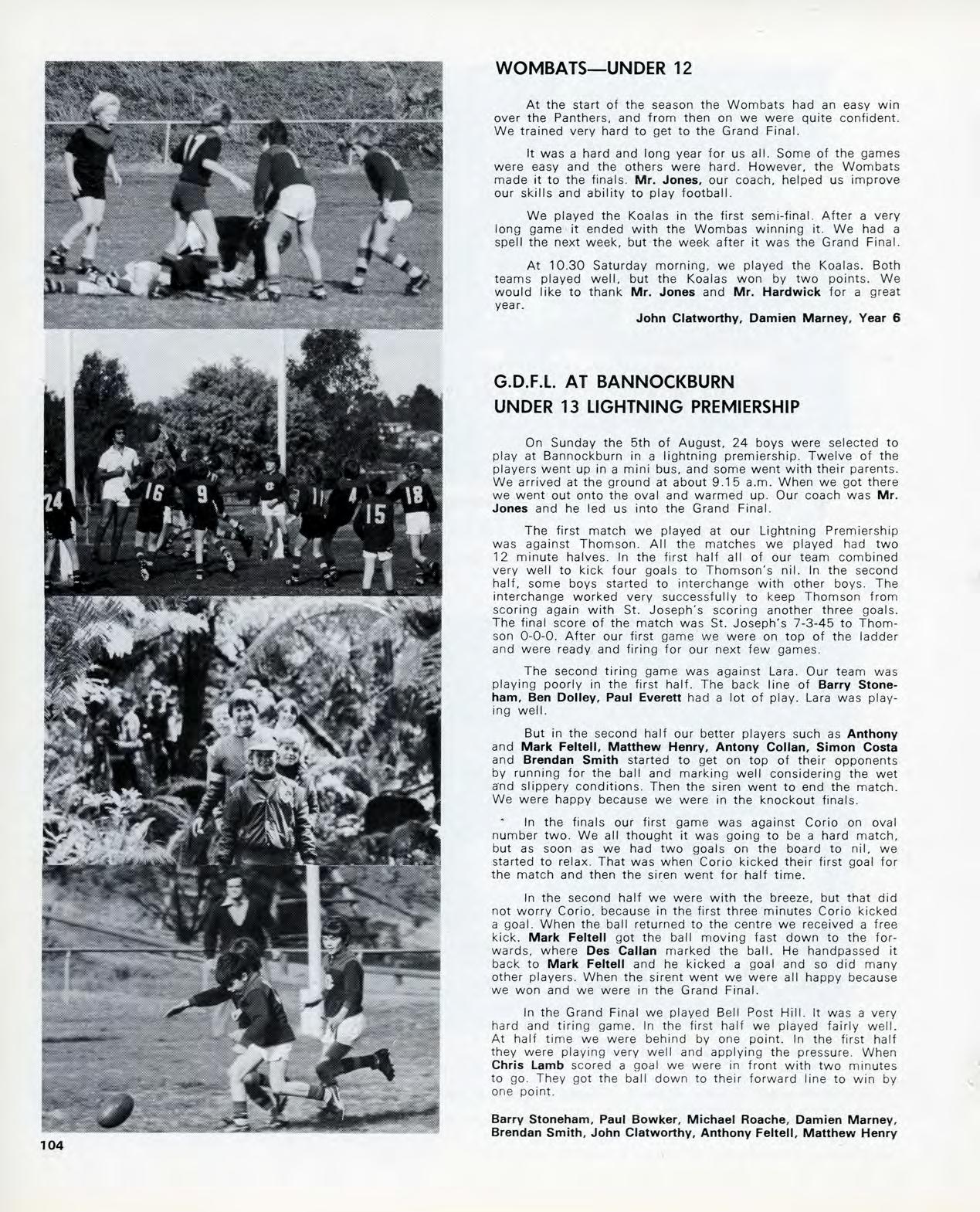 WOMBATS—UNDER 12

At the start of the season the Wombats had an easy win over the Panthers, and from then on we were quite confident. We trained very hard to get to the Grand Final.

It was a hard and long year for us all. Some of the games were easy and the others were hard. However, the Wombats made it to the finals. Mr. Jones, our coach, helped us improve our skills and ability to play football.

We played the Koalas in the first semi-final. After a very long game it ended with the Wombas winning it. We had a spell the next week, but the week after it was the Grand Final.

At 10.30 Saturday morning, we played the Koalas. Both teams played well, but the Koalas won by two points. We would like to thank Mr. Jones and Mr. Hardwick for a great year.

John Clatworthy, Damien Marney, Year 6

G.D.F.L. AT BANNOCKBURN
UNDER 13 LIGHTNING PREMIERSHIP

On Sunday the 5th of August, 24 boys were selected to play at Bannockburn in a lightning premiership. Twelve of the players went up in a mini bus, and some went with their parents. We arrived at the ground at about 9.15 a.m. When we got there we went out onto the oval and warmed up. Our coach was Mr. Jones and he led us into the Grand Final.

The first match we played at our Lightning Premiership was against Thomson. All the matches we played had two 12 minute halves. In the first half all of our team combined very well to kick four goals to Thomson's nil. In the second half, some boys started to interchange with other boys. The interchange worked very successfully to keep Thomson from scoring again with St. Joseph's scoring another three goals. The final score of the match was St. Joseph's 7-3-45 to Thomson 0-0-0. After our first game we were on top of the ladder and were ready and firing for our next few games.

The second tiring game was against Lara. Our team was playing poorly in the first half. The back line of Barry Stoneham, Ben Dolley, Paul Everett had a lot of play. Lara was playing well.

But in the second half our better players such as Anthony and Mark Feltell, Matthew Henry, Antony Collan, Simon Costa and Brendan Smith started to get on top of their opponents by running for the ball and marking well considering the wet and slippery conditions. Then the siren went to end the match. We were happy because we were in the knockout finals.

In the finals our first game was against Corio on oval number two. We all thought it was going to be a hard match, but as soon as we had two goals on the board to nil, we started to relax. That was when Corio kicked their first goal for the match and then the siren went for half time.

In the second half we were with the breeze, but that did not worry Corio, because in the first three minutes Corio kicked a goal. When the ball returned to the centre we received a free kick. Mark Feltell got the ball moving fast down to the forwards, where Des Callan marked the ball. He handpassed it back to Mark Feltell and he kicked a goal and so did many other players. When the sirent went we were all happy because we won and we were in the Grand Final.

In the Grand Final we played Bell Post Hill. It was a very hard and tiring game. In the first half we played fairly well. At half time we were behind by one point. In the first half they were playing very well and applying the pressure. When Chris Lamb scored a goal we were in front with two minutes to go. They got the ball down to their forward line to win by one point.

Barry Stoneham, Paul Bowker, Michael Roache, Damien Marney, Brendan Smith, John Clatworthy, Anthony Feltell, Matthew Henry

104